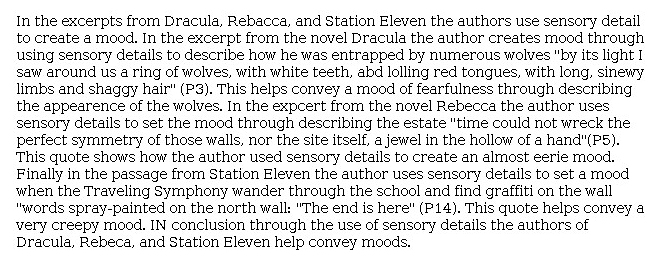 In the excerpts from Dracula, Rebacca, and Station Eleven the authors use sensory detail to create a mood. In the excerpt from the novel Dracula the author creates mood through using sensory details to describe how he was entrapped by numerous wolves "by its light I saw around us a ring of wolves, with white teeth, abd lolling red tongues, with long, sinewy limbs and shaggy hair" (P3). This helps convey a mood of fearfulness through describing the appearence of the wolves. In the expcert from the novel Rebecca the author uses sensory details to set the mood through describing the estate "time could not wreck the perfect symmetry of those walls, nor the site itself, a jewel in the hollow of a hand"(P5). This quote shows how the author used sensory details to create an almost eerie mood. Finally in the passage from Station Eleven the author uses sensory details to set a mood when the Traveling Symphony wander through the school and find graffiti on the wall "words spray-painted on the north wall: "The end is here" (P14). This quote helps convey a very creepy mood. IN conclusion through the use of sensory details the authors of Dracula, Rebeca, and Station Eleven help convey moods.